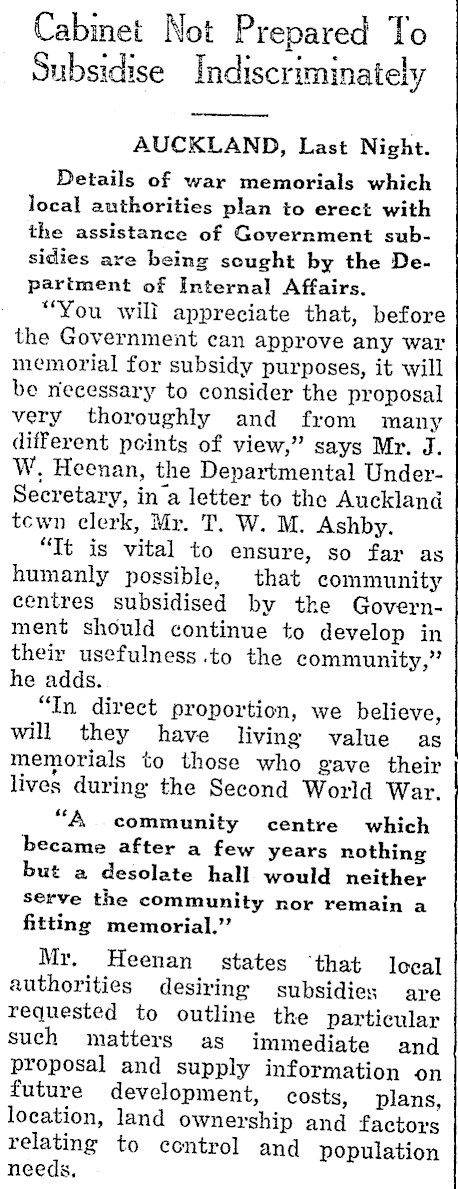 Cabinet Not Prepared To Subsidise Indiscriminately

AUCKLAND, Last Night.

Details of war memorials which local authorities plan to erect with the assistance of Government subsidies are being sought by the Department of Internal Affairs.

"You will appreciate that, before the Government can approve any war memorial for subsidy purposes, it will be necessary to consider the proposal very thoroughly and from many different points of view," says Mr. J. W. Heenan, the Departmental Under-Secretary, in a letter to the Auckland town clerk, Mr. T. W. M. Ashby.

"It is vital to ensure, so far as humanly possible, that community centres subsidised by the Government should continue to develop in their usefulness to the community," he adds.

"In direct proportion, we believe, will they have living value as memorials to those who gave their lives during the Second World War.

"A community centre which became after a few years nothing but a desolate hall would neither serve the community nor remain a fitting memorial."

Mr. Heenan states that local authorities desiring subsidies are requested to outline the particular such matters as immediate and proposal and supply information on future development, costs, plans, location, land ownership and factors relating to control and population needs.